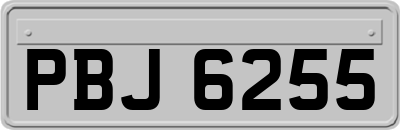 PBJ 6255